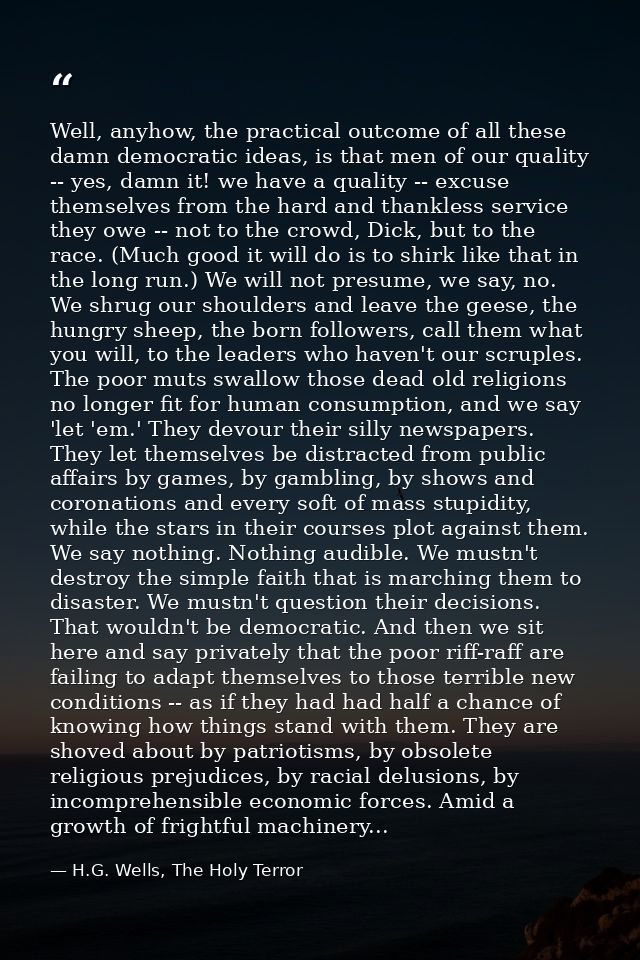 “

Well, anyhow, the practical outcome of all these damn democratic ideas, is that men of our quality -- yes, damn it! we have a quality -- excuse themselves from the hard and thankless service they owe -- not to the crowd, Dick, but to the race. (Much good it will do is to shirk like that in the long run.) We will not presume, we say, no. We shrug our shoulders and leave the geese, the hungry sheep, the born followers, call them what you will, to the leaders who haven't our scruples. The poor muts swallow those dead old religions no longer fit for human consumption, and we say 'let 'em.' They devour their silly newspapers. They let themselves be distracted from public affairs by games, by gambling, by shows and coronations and every soft of mass stupidity, while the stars in their courses plot against them. We say nothing. Nothing audible. We mustn't destroy the simple faith that is marching them to disaster. We mustn't question their decisions. That wouldn't be democratic. And then we sit here and say privately that the poor riff-raff are failing to adapt themselves to those terrible new conditions -- as if they had had half a chance of knowing how things stand with them. They are shoved about by patriotisms, by obsolete religious prejudices, by racial delusions, by incomprehensible economic forces. Amid a growth of frightful machinery...

— H.G. Wells, The Holy Terror